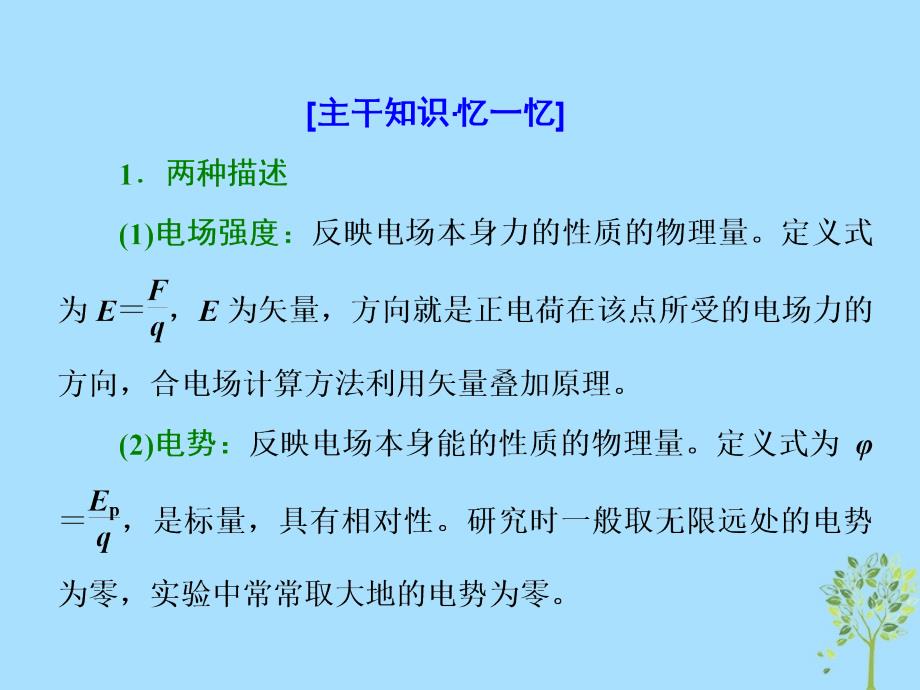 [主干知识·忆一忆]

1．两种描述

(1)电场强度：反映电场本身力的性质的物理量。定义式为 $E=\frac{F}{q}$，$E$ 为矢量，方向就是正电荷在该点所受的电场力的方向，合电场计算方法利用矢量叠加原理。

(2)电势：反映电场本身能的性质的物理量。定义式为 $\varphi=\frac{E_p}{q}$，是标量，具有相对性。研究时一般取无限远处的电势为零，实验中常常取大地的电势为零。